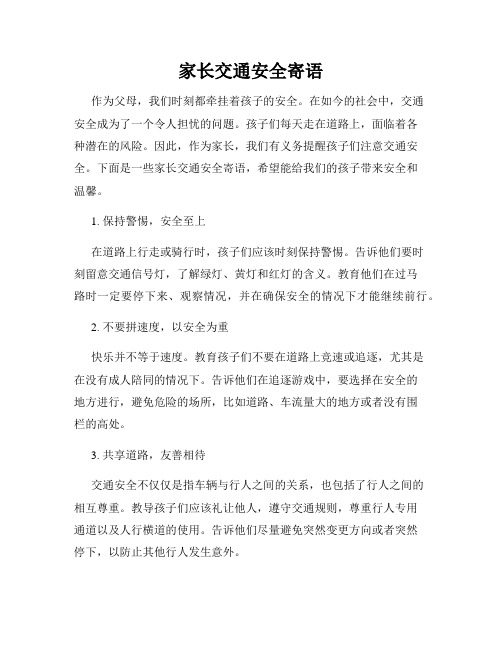 家长交通安全寄语

作为父母，我们时刻都牵挂着孩子的安全。在如今的社会中，交通安全成为了一个令人担忧的问题。孩子们每天走在道路上，面临着各种潜在的风险。因此，作为家长，我们有义务提醒孩子们注意交通安全。下面是一些家长交通安全寄语，希望能给我们的孩子带来安全和温馨。

1. 保持警惕，安全至上

在道路上行走或骑行时，孩子们应该时刻保持警惕。告诉他们要时刻留意交通信号灯，了解绿灯、黄灯和红灯的含义。教育他们在过马路时一定要停下来、观察情况，并在确保安全的情况下才能继续前行。

2. 不要拼速度，以安全为重

快乐并不等于速度。教育孩子们不要在道路上竞速或追逐，尤其是在没有成人陪同的情况下。告诉他们在追逐游戏中，要选择在安全的地方进行，避免危险的场所，比如道路、车流量大的地方或者没有围栏的高处。

3. 共享道路，友善相待

交通安全不仅仅是指车辆与行人之间的关系，也包括了行人之间的相互尊重。教导孩子们应该礼让他人，遵守交通规则，尊重行人专用通道以及人行横道的使用。告诉他们尽量避免突然变更方向或者突然停下，以防止其他行人发生意外。